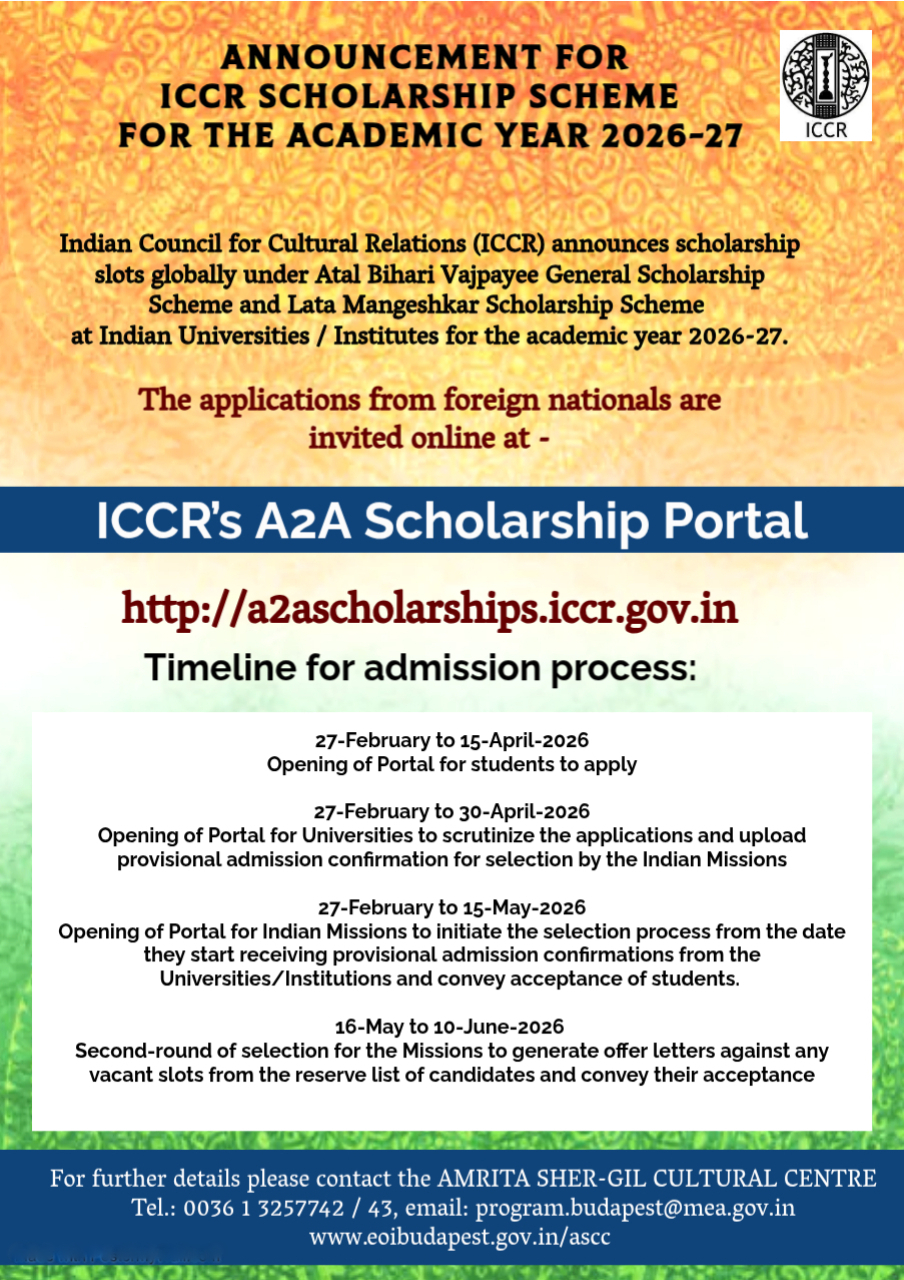 ANNOUNCEMENT FOR ICCR SCHOLARSHIP SCHEME FOR THE ACADEMIC YEAR 2026-27

ICCR

Indian Council for Cultural Relations (ICCR) announces scholarship slots globally under Atal Bihari Vajpayee General Scholarship Scheme and Lata Mangeshkar Scholarship Scheme at Indian Universities / Institutes for the academic year 2026-27.

The applications from foreign nationals are invited online at -

ICCR's A2A Scholarship Portal

http://a2ascholarships.iccr.gov.in

Timeline for admission process:

27-February to 15-April-2026
Opening of Portal for students to apply

27-February to 30-April-2026
Opening of Portal for Universities to scrutinize the applications and upload provisional admission confirmation for selection by the Indian Missions

27-February to 15-May-2026
Opening of Portal for Indian Missions to initiate the selection process from the date they start receiving provisional admission confirmations from the Universities/Institutions and convey acceptance of students.

16-May to 10-June-2026
Second-round of selection for the Missions to generate offer letters against any vacant slots from the reserve list of candidates and convey their acceptance

For further details please contact the AMRITA SHER-GIL CULTURAL CENTRE
Tel.: 0036 1 3257742 / 43, email: program.budapest@mea.gov.in
www.eoibudapest.gov.in/ascc